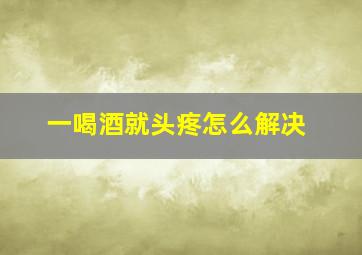 一喝酒就头疼怎么解决